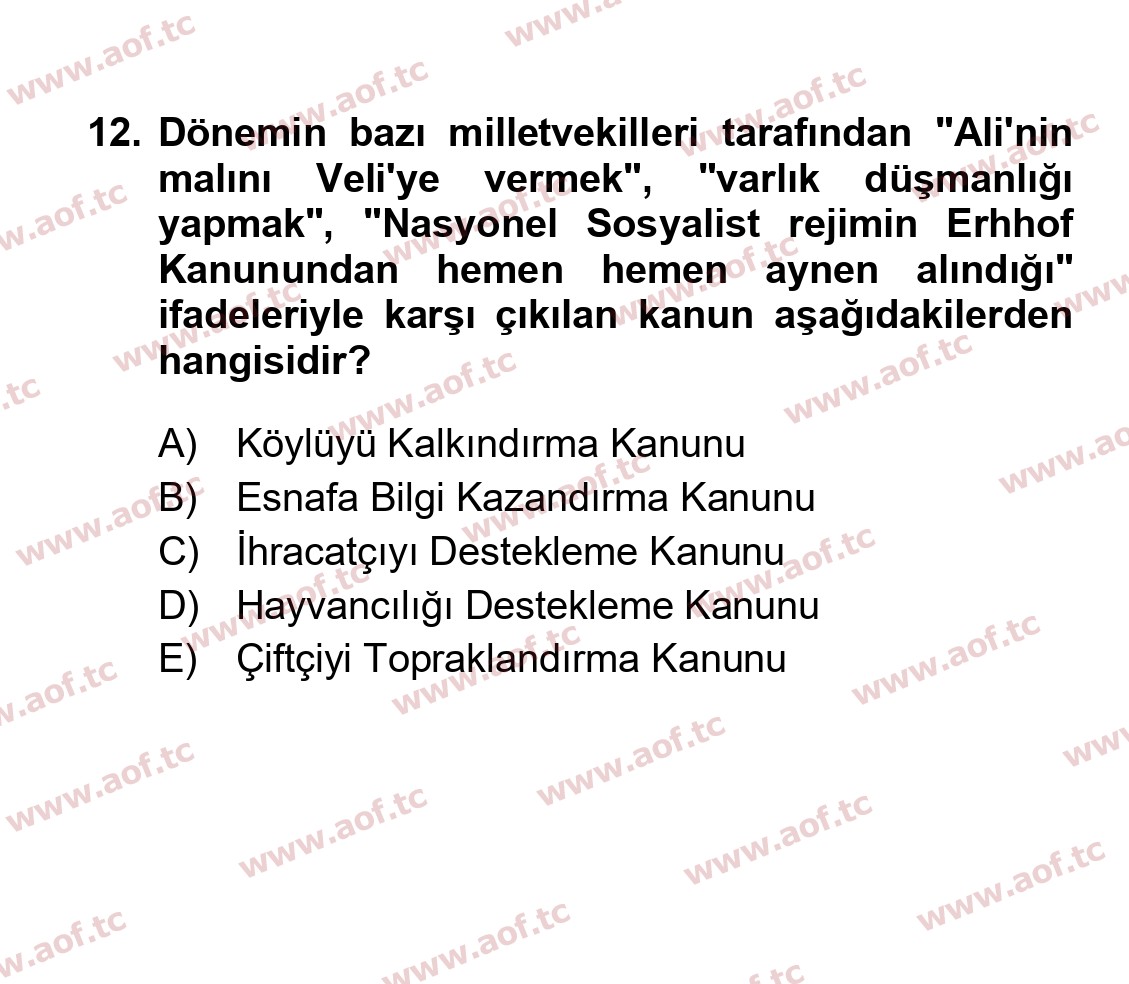 12. Dönemin bazı milletvekilleri tarafından "Ali'nin malını Veli'ye vermek", "varlık düşmanlığı yapmak", "Nasyonel Sosyalist rejimin Erhhof Kanunundan hemen hemen aynen alındığı" ifadeleriyle karşı çıkılan kanun aşağıdakilerden hangisidir?

A) Köylüyü Kalkındırma Kanunu
B) Esnafa Bilgi Kazandırma Kanunu
C) İhracatçıyı Destekleme Kanunu
D) Hayvancılığı Destekleme Kanunu
E) Çiftçiyi Topraklandırma Kanunu

www.aof.tc